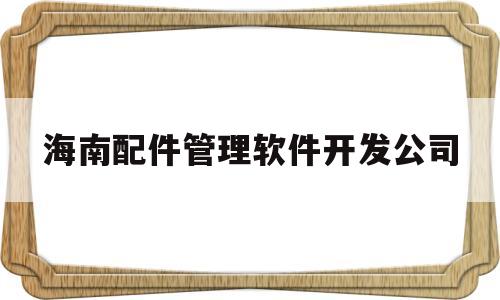 海南配件管理软件开发公司